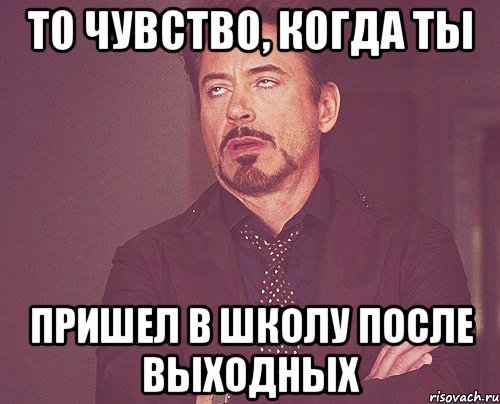 ТО ЧУВСТВО, КОГДА ТЫ

ПРИШЕЛ В ШКОЛУ ПОСЛЕ ВЫХОДНЫХ

risovach.ru